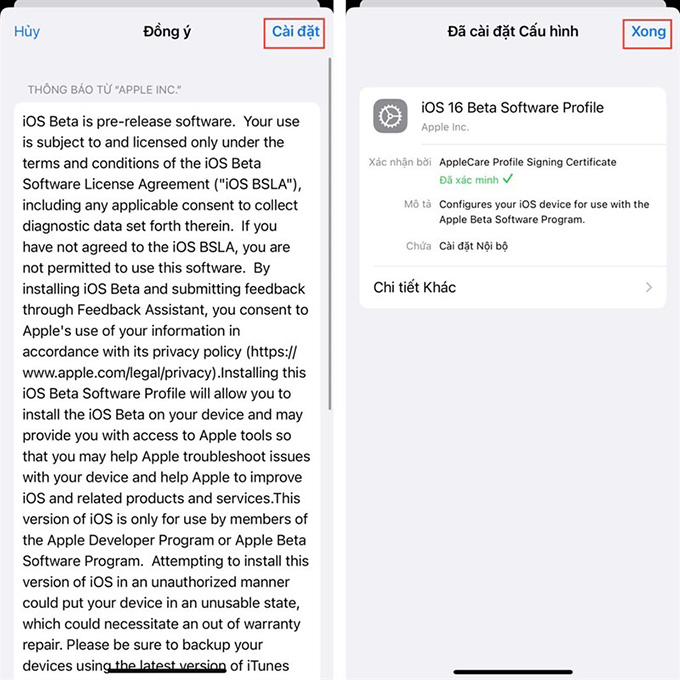 Hủy

Đồng ý

Cài đặt

THÔNG BÁO TỪ "APPLE INC."

iOS Beta is pre-release software. Your use is subject to and licensed only under the terms and conditions of the iOS Beta Software License Agreement ("iOS BSLA"), including any applicable consent to collect diagnostic data set forth therein. If you have not agreed to the iOS BSLA, you are not permitted to use this software. By installing iOS Beta and submitting feedback through Feedback Assistant, you consent to Apple's use of your information in accordance with its privacy policy (https://www.apple.com/legal/privacy).Installing this iOS Beta Software Profile will allow you to install the iOS Beta on your device and may provide you with access to Apple tools so that you may help Apple troubleshoot issues with your device and help Apple to improve iOS and related products and services.This version of iOS is only for use by members of the Apple Developer Program or Apple Beta Software Program. Attempting to install this version of iOS in an unauthorized manner could put your device in an unusable state, which could necessitate an out of warranty repair. Please be sure to backup your devices using the latest version of iTunes

Đã cài đặt Cấu hình

Xong

iOS 16 Beta Software Profile

Apple Inc.

Xác nhận bởi AppleCare Profile Signing Certificate

Đã xác minh ✓

Mô tả Configures your iOS device for use with the Apple Beta Software Program.

Chứa Cài đặt Nội bộ

Chi tiết Khác